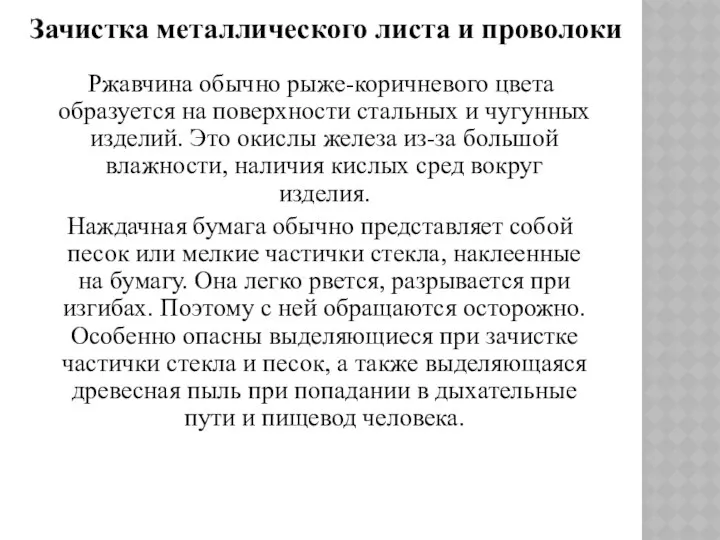 Зачистка металлического листа и проволоки

Ржавчина обычно рыже-коричневого цвета образуется на поверхности стальных и чугунных изделий. Это окислы железа из-за большой влажности, наличия кислых сред вокруг изделия.

Наждачная бумага обычно представляет собой песок или мелкие частички стекла, наклеенные на бумагу. Она легко рвется, разрывается при изгибах. Поэтому с ней обращаются осторожно. Особенно опасны выделяющиеся при зачистке частички стекла и песок, а также выделяющаяся древесная пыль при попадании в дыхательные пути и пищевод человека.